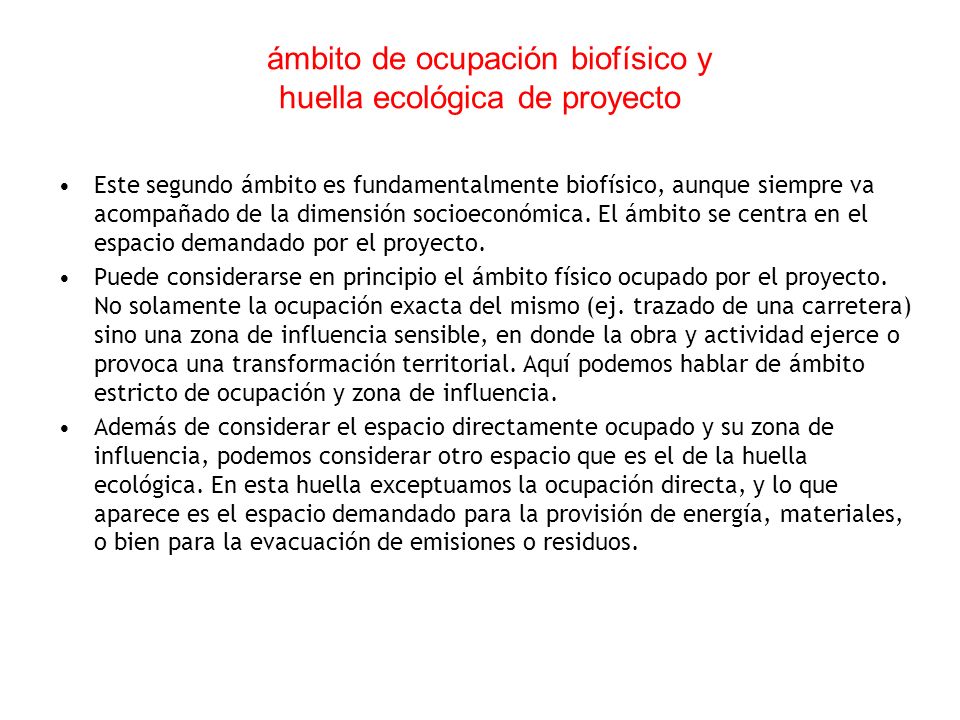 ámbito de ocupación biofísico y huella ecológica de proyecto

• Este segundo ámbito es fundamentalmente biofísico, aunque siempre va acompañado de la dimensión socioeconómica. El ámbito se centra en el espacio demandado por el proyecto.

• Puede considerarse en principio el ámbito físico ocupado por el proyecto. No solamente la ocupación exacta del mismo (ej. trazado de una carretera) sino una zona de influencia sensible, en donde la obra y actividad ejerce o provoca una transformación territorial. Aquí podemos hablar de ámbito estricto de ocupación y zona de influencia.

• Además de considerar el espacio directamente ocupado y su zona de influencia, podemos considerar otro espacio que es el de la huella ecológica. En esta huella exceptuamos la ocupación directa, y lo que aparece es el espacio demandado para la provisión de energía, materiales, o bien para la evacuación de emisiones o residuos.